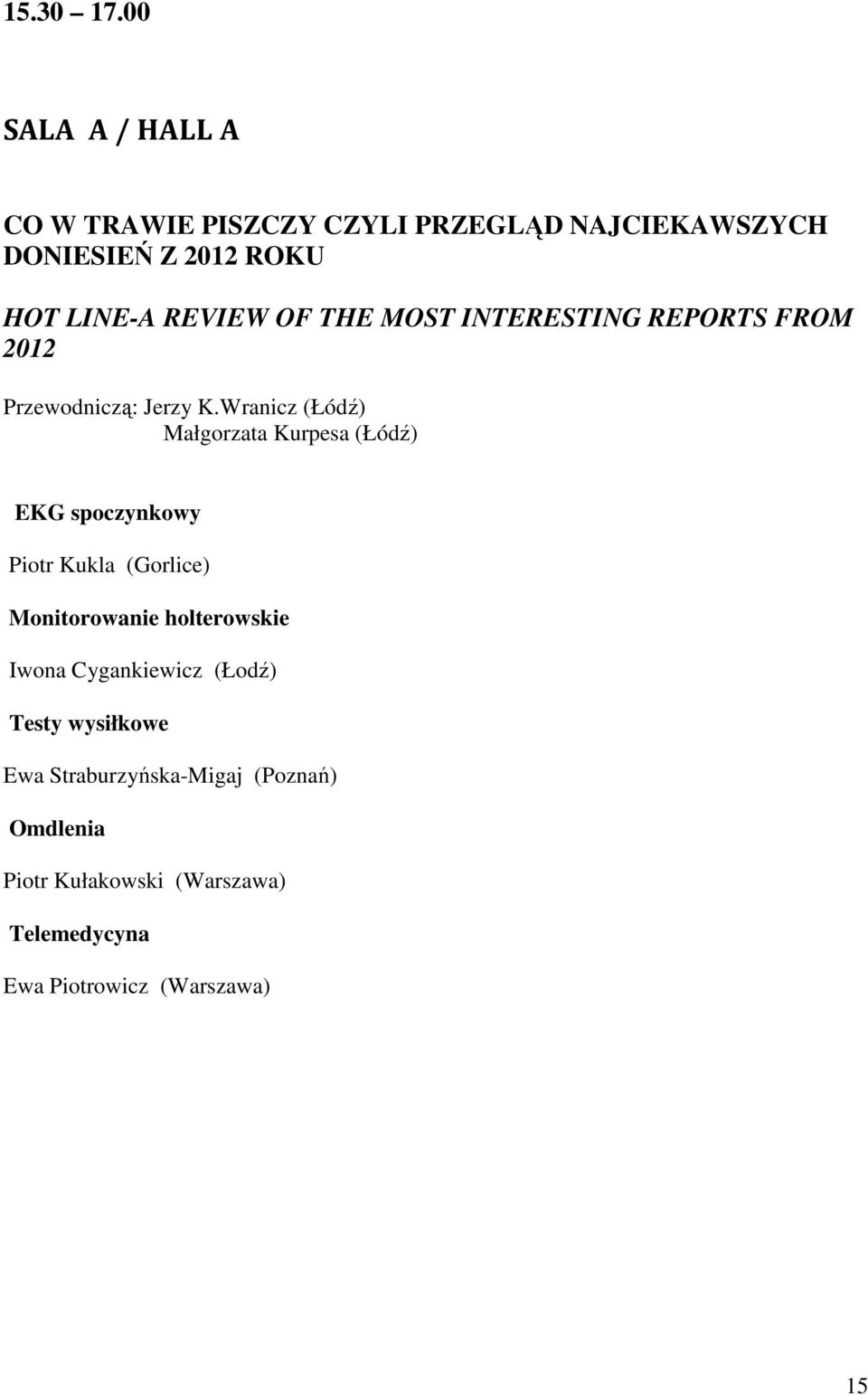 15.30 17.00

SALA A / HALL A

CO W TRAWIE PISZCZY CZYLI PRZEGLĄD NAJCIEKAWSZYCH DONIESIEŃ Z 2012 ROKU

HOT LINE-A REVIEW OF THE MOST INTERESTING REPORTS FROM 2012

Przewodniczą: Jerzy K.Wranicz (Łódź)
Małgorzata Kurpesa (Łódź)

EKG spoczynkowy

Piotr Kukla (Gorlice)

Monitorowanie holterowskie

Iwona Cygankiewicz (Łodź)

Testy wysiłkowe

Ewa Straburzyńska-Migaj (Poznań)

Omdlenia

Piotr Kułakowski (Warszawa)

Telemedycyna

Ewa Piotrowicz (Warszawa)

15